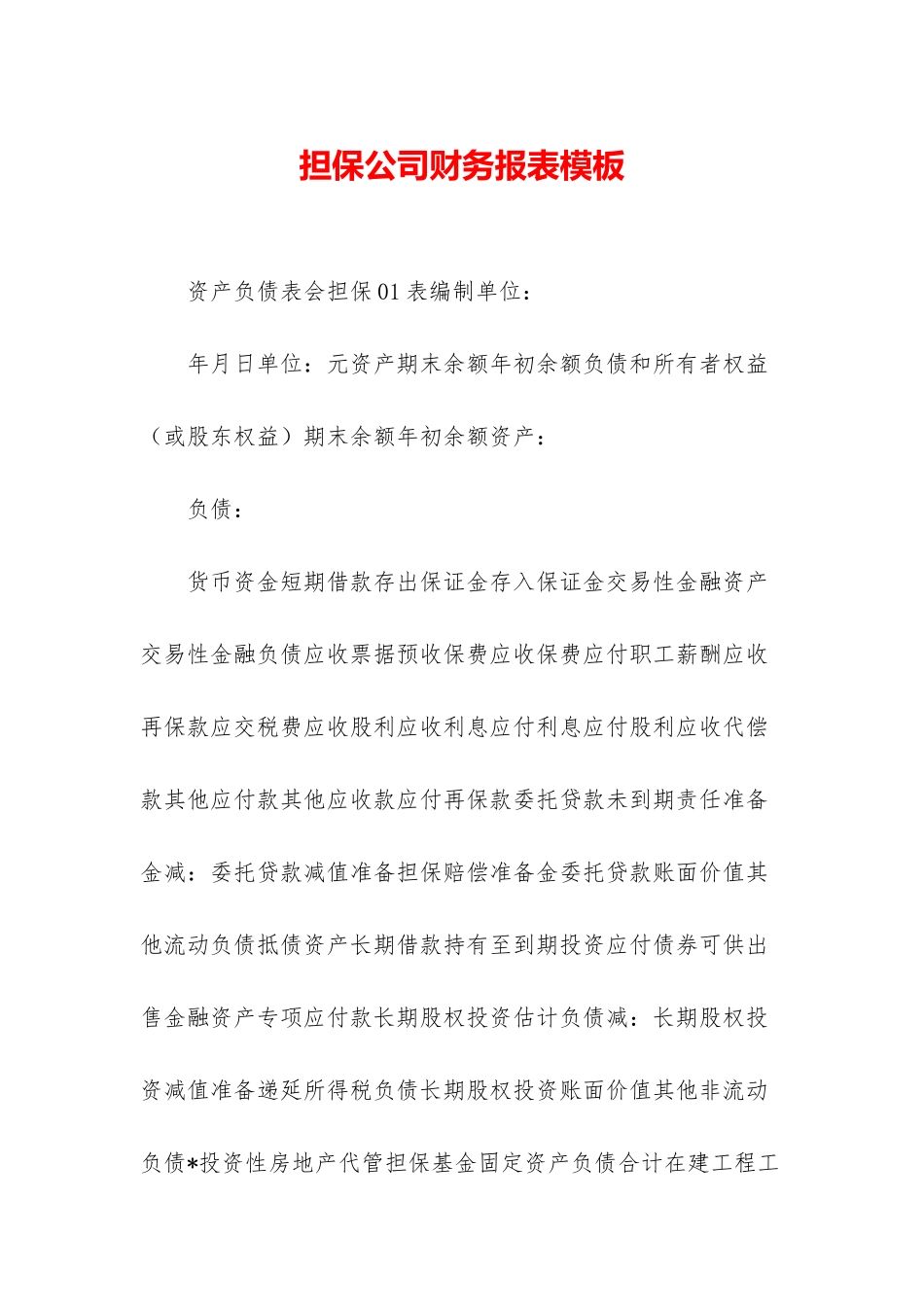 担保公司财务报表模板

资产负债表会担保01表编制单位：

年月日单位：元资产期末余额年初余额负债和所有者权益（或股东权益）期末余额年初余额资产：

负债：

货币资金短期借款存出保证金存入保证金交易性金融资产交易性金融负债应收票据预收保费应收保费应付职工薪酬应收再保款应交税费应收股利应收利息应付利息应付股利应收代偿款其他应付款其他应收款应付再保款委托贷款未到期责任准备金减：委托贷款减值准备担保赔偿准备金委托贷款账面价值其他流动负债抵债资产长期借款持有至到期投资应付债券可供出售金融资产专项应付款长期股权投资估计负债减：长期股权投资减值准备递延所得税负债长期股权投资账面价值其他非流动负债*投资性房地产代管担保基金固定资产负债合计在建工程工